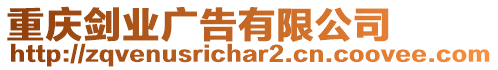 重庆剑业广告有限公司
http://zqvenusrichar2.cn.coovee.com